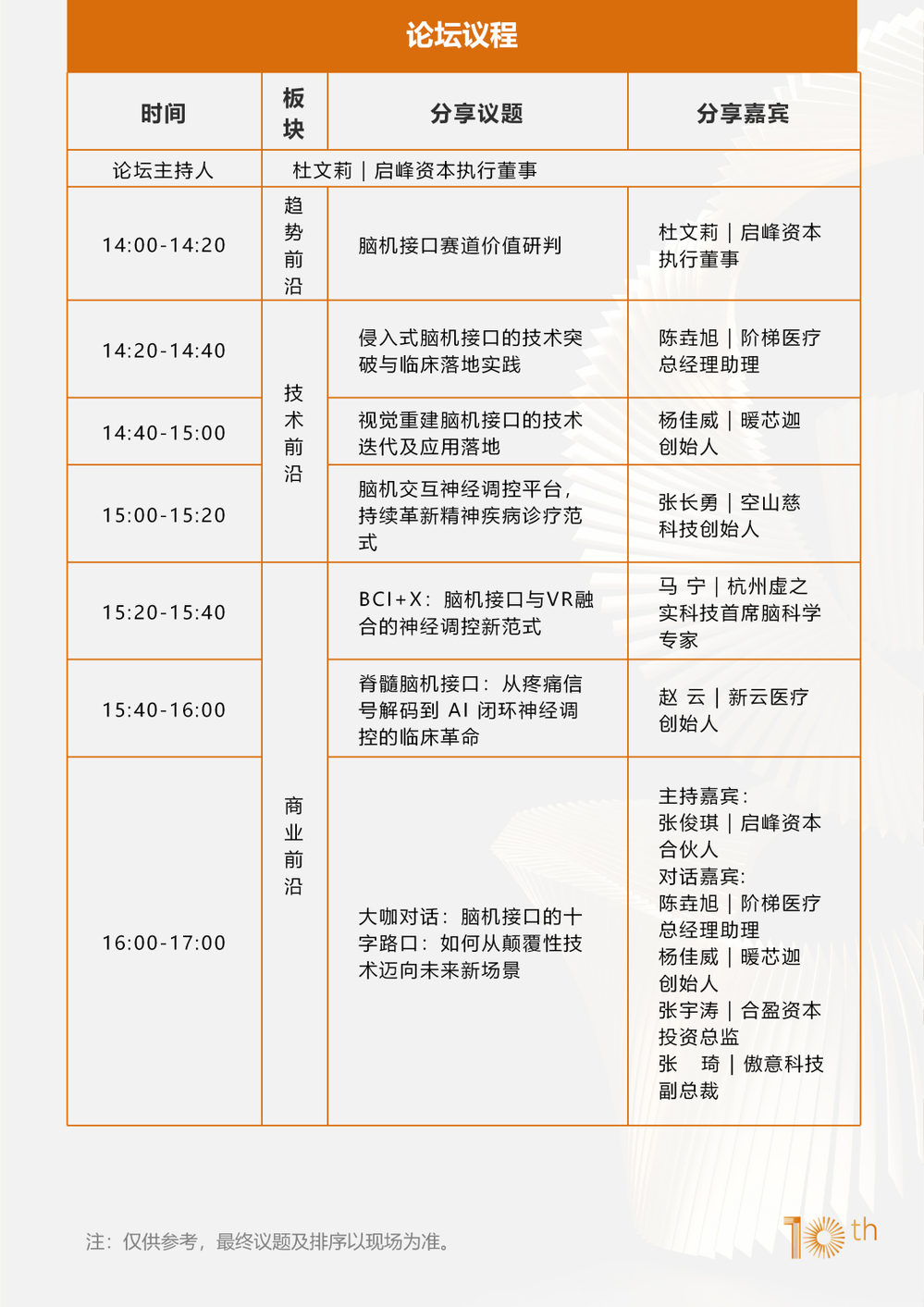 论坛议程

| 时间 | 板块 | 分享议题 | 分享嘉宾 |
|---|---|---|---|
| 论坛主持人 | 杜文莉｜启峰资本执行董事 | | |
| 14:00-14:20 | 趋势前沿 | 脑机接口赛道价值研判 | 杜文莉｜启峰资本执行董事 |
| 14:20-14:40 | 技术前沿 | 侵入式脑机接口的技术突破与临床落地实践 | 陈垚旭｜阶梯医疗总经理助理 |
| 14:40-15:00 | 技术前沿 | 视觉重建脑机接口的技术迭代及应用落地 | 杨佳威｜暖芯迦创始人 |
| 15:00-15:20 | 技术前沿 | 脑机交互神经调控平台，持续革新精神疾病诊疗范式 | 张长勇｜空山慈科技创始人 |
| 15:20-15:40 | 商业前沿 | BCI+X：脑机接口与VR融合的神经调控新范式 | 马 宁｜杭州虚之实科技首席脑科学专家 |
| 15:40-16:00 | 商业前沿 | 脊髓脑机接口：从疼痛信号解码到 AI 闭环神经调控的临床革命 | 赵 云｜新云医疗创始人 |
| 16:00-17:00 | 商业前沿 | 大咖对话：脑机接口的十字路口：如何从颠覆性技术迈向未来新场景 | 主持嘉宾：张俊琪｜启峰资本合伙人 对话嘉宾：陈垚旭｜阶梯医疗总经理助理 杨佳威｜暖芯迦创始人 张宇涛｜合盈资本投资总监 张 琦｜傲意科技副总裁 |

注：仅供参考，最终议题及排序以现场为准。

10th